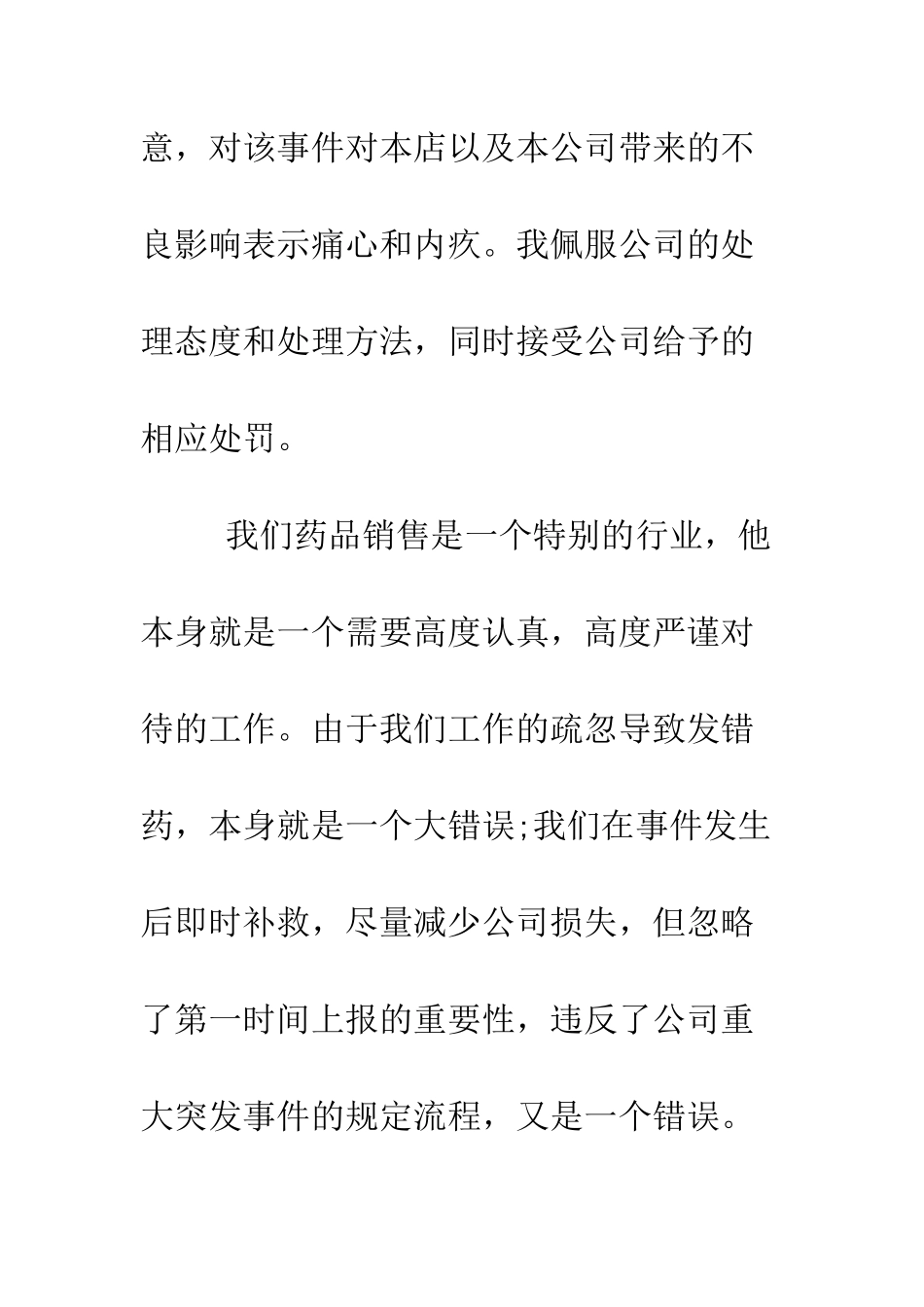 意，对该事件对本店以及本公司带来的不良影响表示痛心和内疚。我佩服公司的处理态度和处理方法，同时接受公司给予的相应处罚。

我们药品销售是一个特别的行业，他本身就是一个需要高度认真，高度严谨对待的工作。由于我们工作的疏忽导致发错药，本身就是一个大错误;我们在事件发生后即时补救，尽量减少公司损失，但忽略了第一时间上报的重要性，违反了公司重大突发事件的规定流程，又是一个错误。